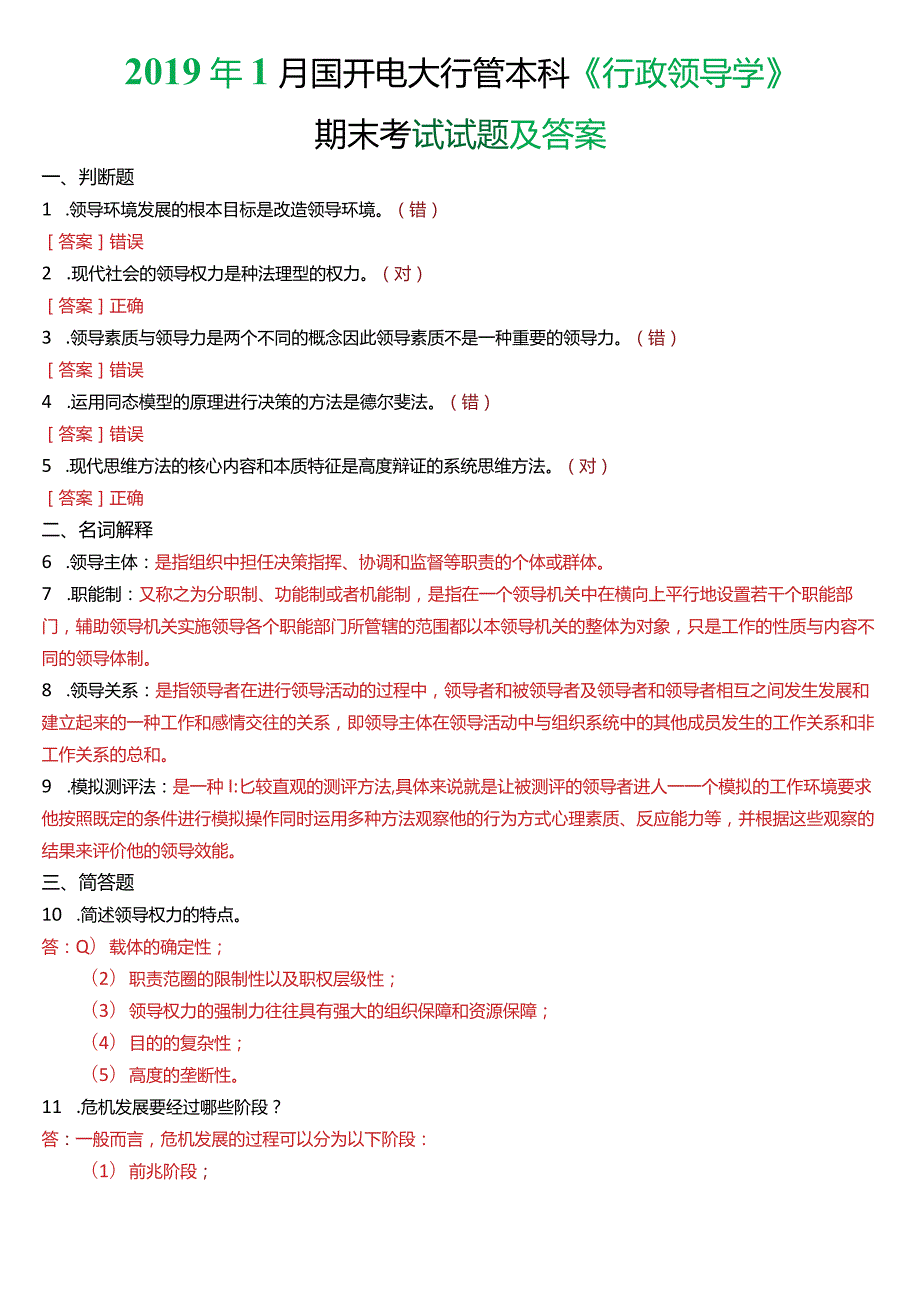 2019年1月国开电大行管本科《行政领导学》

期末考试试题及答案

一、判断题

1 .领导环境发展的根本目标是改造领导环境。（错）

［答案］错误

2 .现代社会的领导权力是种法理型的权力。（对）

［答案］正确

3 .领导素质与领导力是两个不同的概念因此领导素质不是一种重要的领导力。（错）

［答案］错误

4 .运用同态模型的原理进行决策的方法是德尔斐法。（错）

［答案］错误

5 .现代思维方法的核心内容和本质特征是高度辩证的系统思维方法。（对）

［答案］正确

二、名词解释

6 .领导主体：是指组织中担任决策指挥、协调和监督等职责的个体或群体。

7 .职能制：又称之为分职制、功能制或者机能制，是指在一个领导机关中在横向上平行地设置若干个职能部门，辅助领导机关实施领导各个职能部门所管辖的范围都以本领导机关的整体为对象，只是工作的性质与内容不同的领导体制。

8 .领导关系：是指领导者在进行领导活动的过程中，领导者和被领导者及领导者和领导者相互之间发生发展和建立起来的一种工作和感情交往的关系，即领导主体在领导活动中与组织系统中的其他成员发生的工作关系和非工作关系的总和。

9 .模拟测评法：是一种I:匕较直观的测评方法,具体来说就是让被测评的领导者进人一一个模拟的工作环境要求他按照既定的条件进行模拟操作同时运用多种方法观察他的行为方式心理素质、反应能力等，并根据这些观察的结果来评价他的领导效能。

三、简答题

10 .简述领导权力的特点。

答：Q）载体的确定性；

（2）职责范圈的限制性以及职权层级性；

（3）领导权力的强制力往往具有强大的组织保障和资源保障；

（4）目的的复杂性；

（5）高度的垄断性。

11 .危机发展要经过哪些阶段？

答：一般而言，危机发展的过程可以分为以下阶段：

（1）前兆阶段；